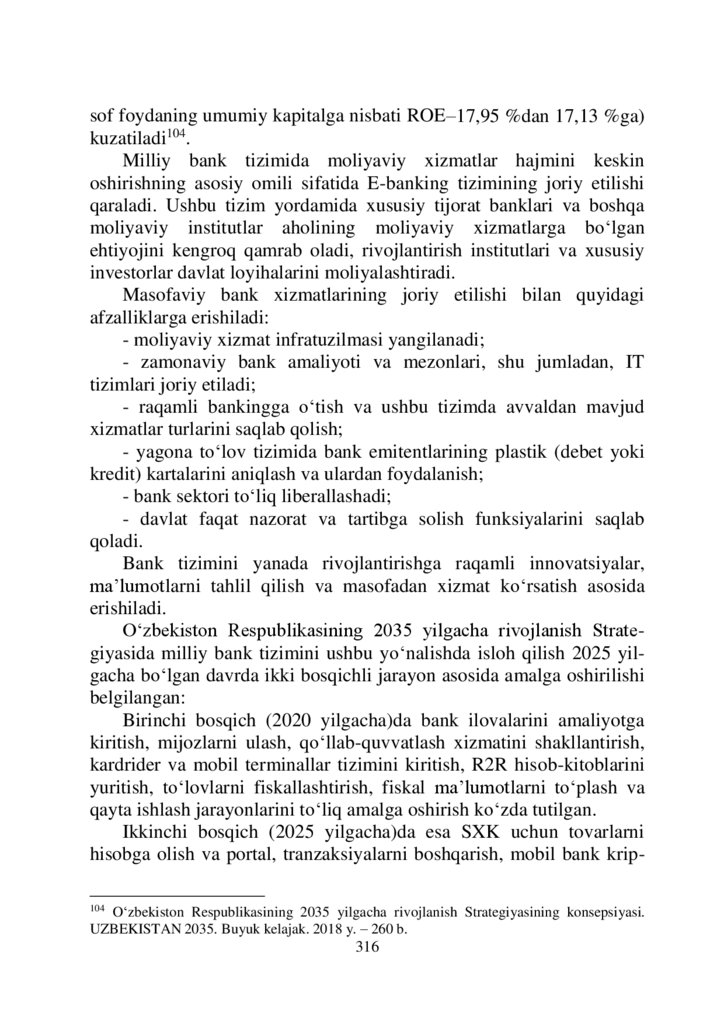 sof foydaning umumiy kapitalga nisbati ROE–17,95 %dan 17,13 %ga) kuzatiladi$^{104}$.

Milliy bank tizimida moliyaviy xizmatlar hajmini keskin oshirishning asosiy omili sifatida E-banking tizimining joriy etilishi qaraladi. Ushbu tizim yordamida xususiy tijorat banklari va boshqa moliyaviy institutlar aholining moliyaviy xizmatlarga bo‘lgan ehtiyojini kengroq qamrab oladi, rivojlantirish institutlari va xususiy investorlar davlat loyihalarini moliyalashtiradi.

Masofaviy bank xizmatlarining joriy etilishi bilan quyidagi afzalliklarga erishiladi:

- moliyaviy xizmat infratuzilmasi yangilanadi;

- zamonaviy bank amaliyoti va mezonlari, shu jumladan, IT tizimlari joriy etiladi;

- raqamli bankingga o‘tish va ushbu tizimda avvaldan mavjud xizmatlar turlarini saqlab qolish;

- yagona to‘lov tizimida bank emitentlarining plastik (debet yoki kredit) kartalarini aniqlash va ulardan foydalanish;

- bank sektori to‘liq liberallashadi;

- davlat faqat nazorat va tartibga solish funksiyalarini saqlab qoladi.

Bank tizimini yanada rivojlantirishga raqamli innovatsiyalar, ma’lumotlarni tahlil qilish va masofadan xizmat ko‘rsatish asosida erishiladi.

O‘zbekiston Respublikasining 2035 yilgacha rivojlanish Strategiyasida milliy bank tizimini ushbu yo‘nalishda isloh qilish 2025 yilgacha bo‘lgan davrda ikki bosqichli jarayon asosida amalga oshirilishi belgilangan:

Birinchi bosqich (2020 yilgacha)da bank ilovalarini amaliyotga kiritish, mijozlarni ulash, qo‘llab-quvvatlash xizmatini shakllantirish, kardrider va mobil terminallar tizimini kiritish, R2R hisob-kitoblarini yuritish, to‘lovlarni fiskallashtirish, fiskal ma’lumotlarni to‘plash va qayta ishlash jarayonlarini to‘liq amalga oshirish ko‘zda tutilgan.

Ikkinchi bosqich (2025 yilgacha)da esa SXK uchun tovarlarni hisobga olish va portal, tranzaksiyalarni boshqarish, mobil bank krip-

$^{104}$ O‘zbekiston Respublikasining 2035 yilgacha rivojlanish Strategiyasining konsepsiyasi. UZBEKISTAN 2035. Buyuk kelajak. 2018 y. – 260 b.

316